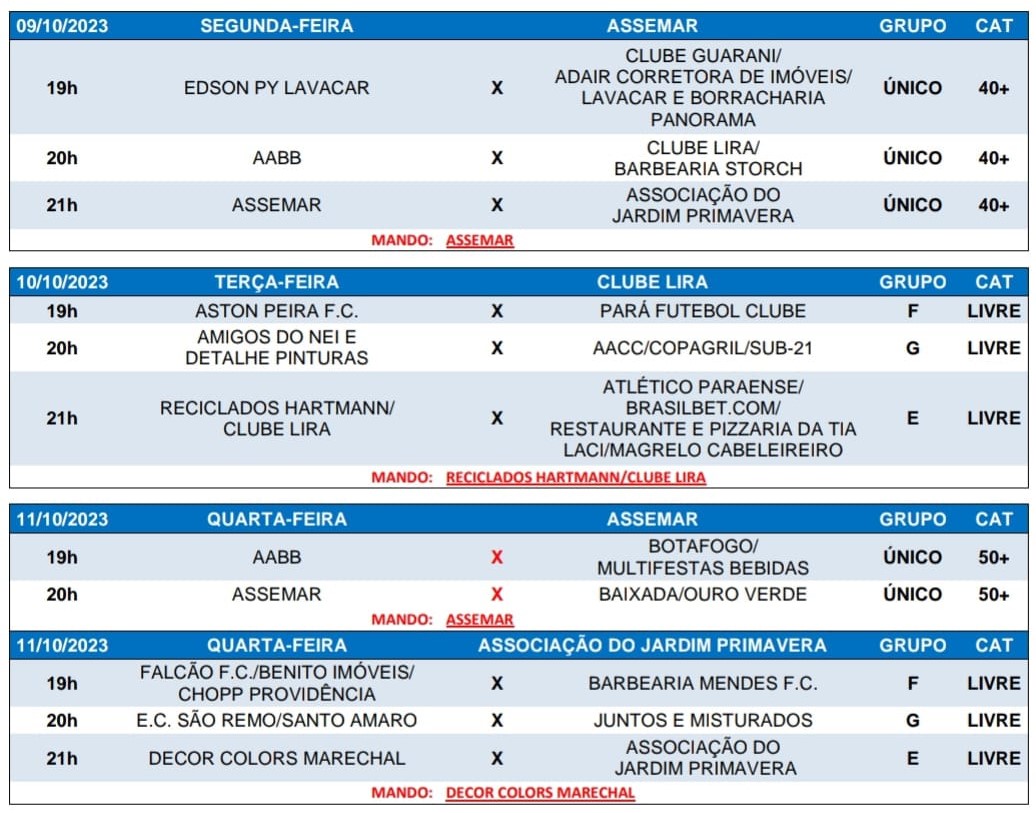 | 09/10/2023 | SEGUNDA-FEIRA | | ASSEMAR | GRUPO | CAT |
|---|---|---|---|---|---|
| 19h | EDSON PY LAVACAR | X | CLUBE GUARANI/ ADAIR CORRETORA DE IMÓVEIS/ LAVACAR E BORRACHARIA PANORAMA | ÚNICO | 40+ |
| 20h | AABB | X | CLUBE LIRA/ BARBEARIA STORCH | ÚNICO | 40+ |
| 21h | ASSEMAR | X | ASSOCIAÇÃO DO JARDIM PRIMAVERA | ÚNICO | 40+ |

MANDO: ASSEMAR

| 10/10/2023 | TERÇA-FEIRA | | CLUBE LIRA | GRUPO | CAT |
|---|---|---|---|---|---|
| 19h | ASTON PEIRA F.C. | X | PARÁ FUTEBOL CLUBE | F | LIVRE |
| 20h | AMIGOS DO NEI E DETALHE PINTURAS | X | AACC/COPAGRIL/SUB-21 | G | LIVRE |
| 21h | RECICLADOS HARTMANN/ CLUBE LIRA | X | ATLÉTICO PARAENSE/ BRASILBET.COM/ RESTAURANTE E PIZZARIA DA TIA LACI/MAGRELO CABELEIREIRO | E | LIVRE |

MANDO: RECICLADOS HARTMANN/CLUBE LIRA

| 11/10/2023 | QUARTA-FEIRA | | ASSEMAR | GRUPO | CAT |
|---|---|---|---|---|---|
| 19h | AABB | X | BOTAFOGO/ MULTIFESTAS BEBIDAS | ÚNICO | 50+ |
| 20h | ASSEMAR | X | BAIXADA/OURO VERDE | ÚNICO | 50+ |

MANDO: ASSEMAR

| 11/10/2023 | QUARTA-FEIRA | | ASSOCIAÇÃO DO JARDIM PRIMAVERA | GRUPO | CAT |
|---|---|---|---|---|---|
| 19h | FALCÃO F.C./BENITO IMÓVEIS/ CHOPP PROVIDÊNCIA | X | BARBEARIA MENDES F.C. | F | LIVRE |
| 20h | E.C. SÃO REMO/SANTO AMARO | X | JUNTOS E MISTURADOS | G | LIVRE |
| 21h | DECOR COLORS MARECHAL | X | ASSOCIAÇÃO DO JARDIM PRIMAVERA | E | LIVRE |

MANDO: DECOR COLORS MARECHAL